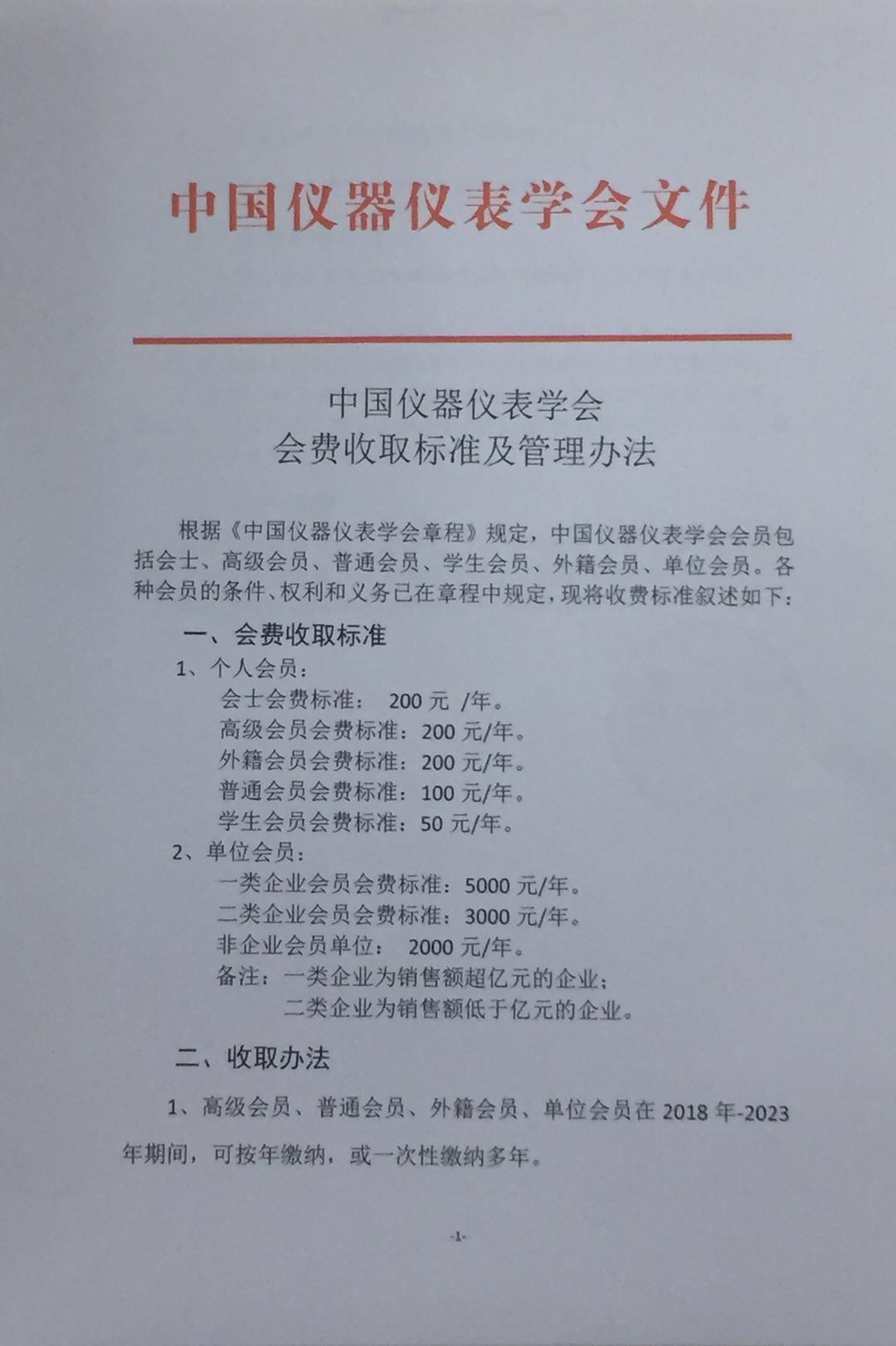 中国仪器仪表学会文件

中国仪器仪表学会
会费收取标准及管理办法

根据《中国仪器仪表学会章程》规定，中国仪器仪表学会会员包括会士、高级会员、普通会员、学生会员、外籍会员、单位会员。各种会员的条件、权利和义务已在章程中规定，现将收费标准叙述如下：

一、会费收取标准

1、个人会员：

会士会费标准： 200 元 /年。

高级会员会费标准：200 元/年。

外籍会员会费标准：200 元/年。

普通会员会费标准：100 元/年。

学生会员会费标准：50 元/年。

2、单位会员：

一类企业会员会费标准：5000 元/年。

二类企业会员会费标准：3000 元/年。

非企业会员单位： 2000 元/年。

备注：一类企业为销售额超亿元的企业；

二类企业为销售额低于亿元的企业。

二、收取办法

1、高级会员、普通会员、外籍会员、单位会员在 2018 年-2023 年期间，可按年缴纳，或一次性缴纳多年。

-1-